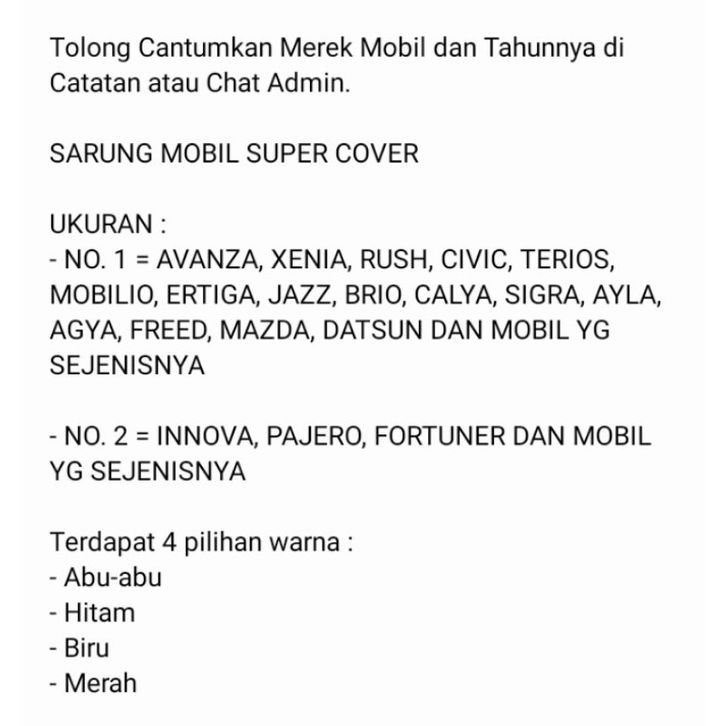 Tolong Cantumkan Merek Mobil dan Tahunnya di Catatan atau Chat Admin.

SARUNG MOBIL SUPER COVER

UKURAN :
- NO. 1 = AVANZA, XENIA, RUSH, CIVIC, TERIOS, MOBILIO, ERTIGA, JAZZ, BRIO, CALYA, SIGRA, AYLA, AGYA, FREED, MAZDA, DATSUN DAN MOBIL YG SEJENISNYA

- NO. 2 = INNOVA, PAJERO, FORTUNER DAN MOBIL YG SEJENISNYA

Terdapat 4 pilihan warna :
- Abu-abu
- Hitam
- Biru
- Merah